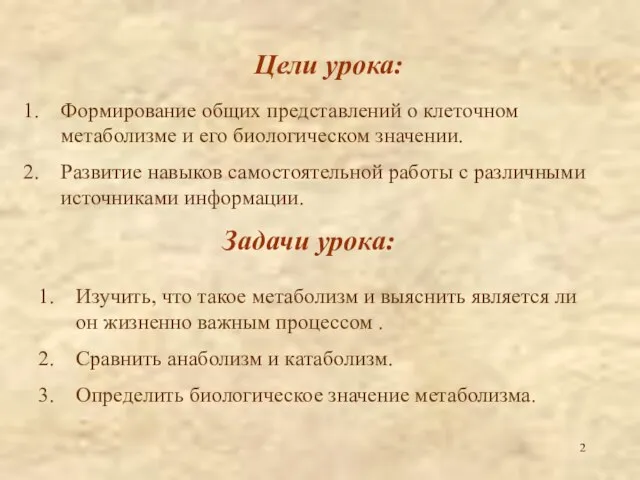 Цели урока:

1. Формирование общих представлений о клеточном метаболизме и его биологическом значении.

2. Развитие навыков самостоятельной работы с различными источниками информации.

Задачи урока:

1. Изучить, что такое метаболизм и выяснить является ли он жизненно важным процессом .

2. Сравнить анаболизм и катаболизм.

3. Определить биологическое значение метаболизма.

2